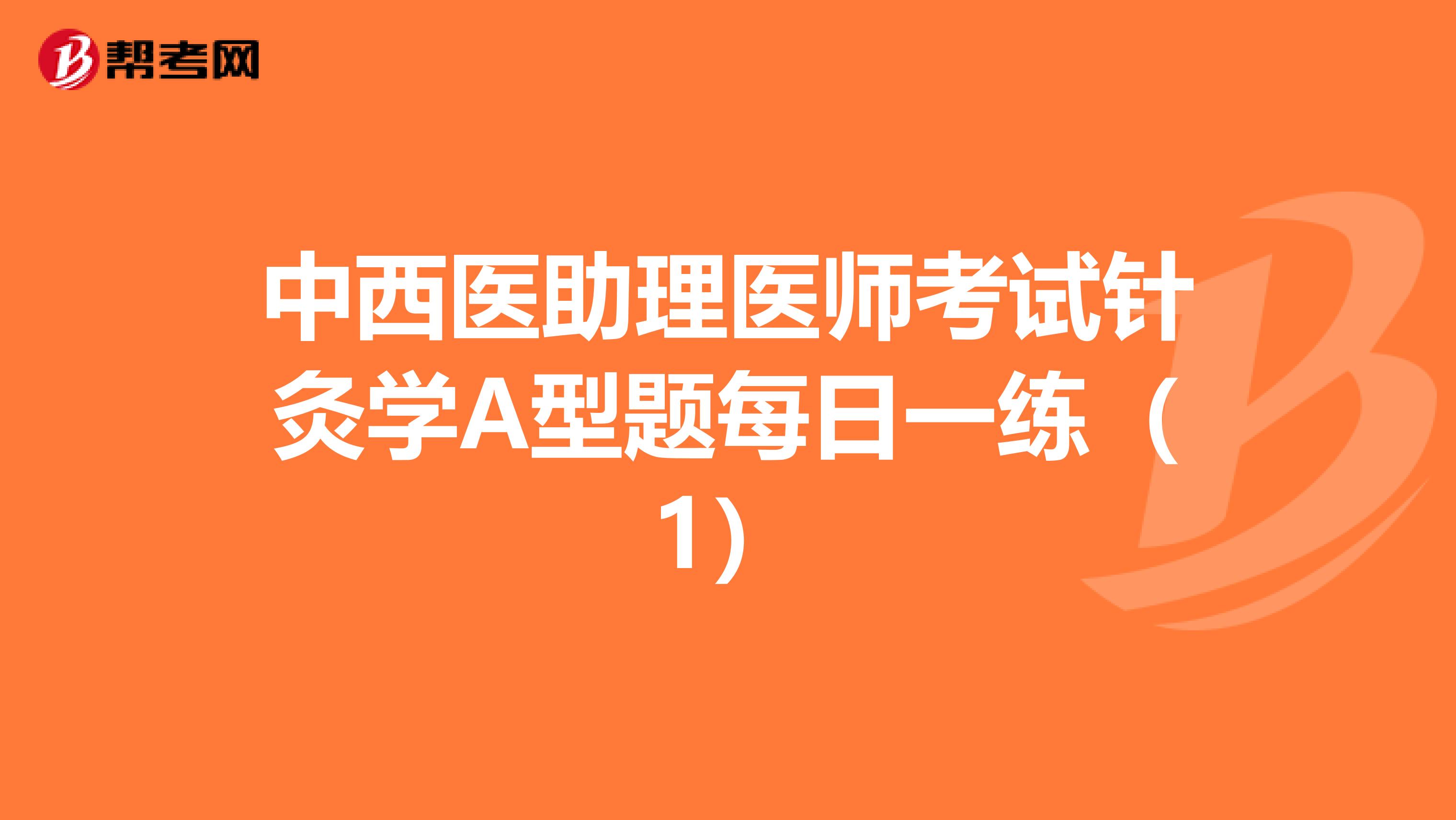 帮考网

中西医助理医师考试针灸学A型题每日一练（1）